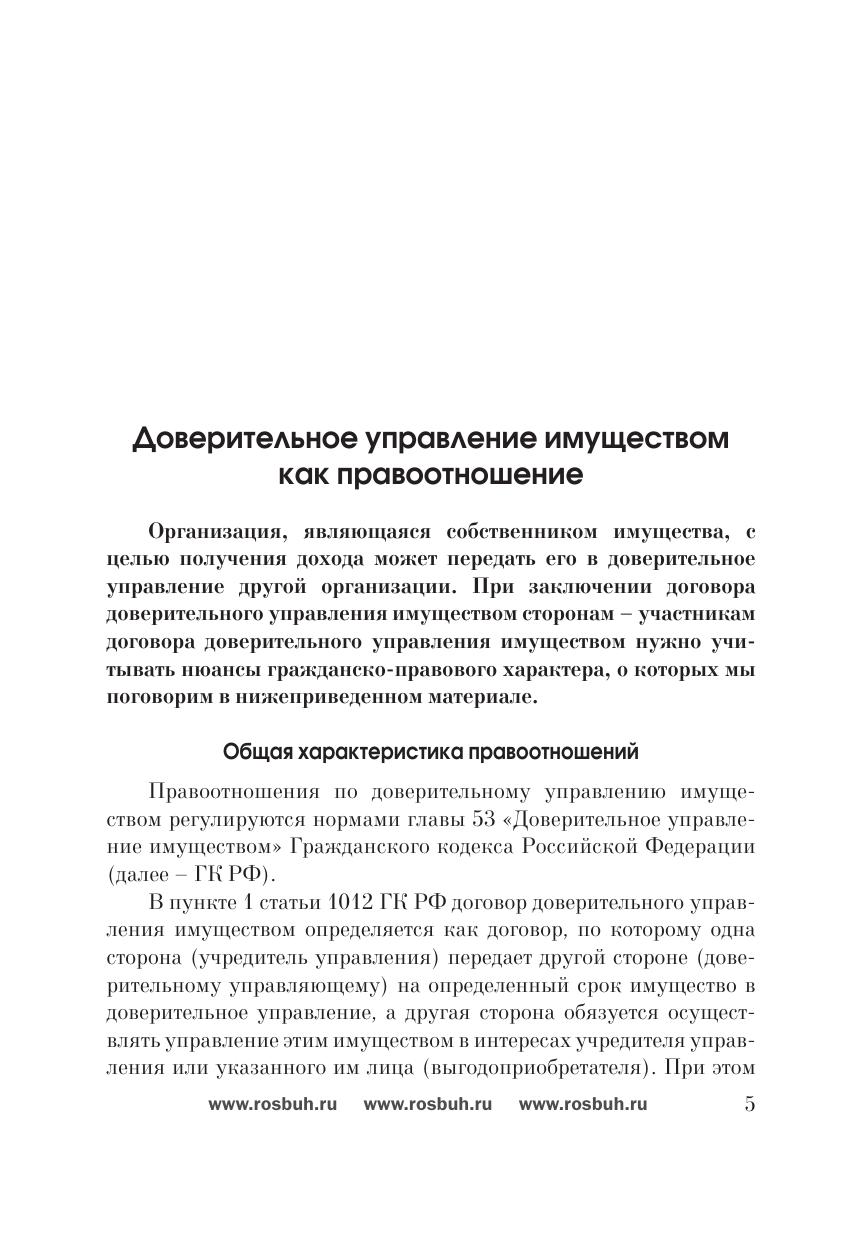 Доверительное управление имуществом как правоотношение

Организация, являющаяся собственником имущества, с целью получения дохода может передать его в доверительное управление другой организации. При заключении договора доверительного управления имуществом сторонам – участникам договора доверительного управления имуществом нужно учитывать нюансы гражданско-правового характера, о которых мы поговорим в нижеприведенном материале.

Общая характеристика правоотношений

Правоотношения по доверительному управлению имуществом регулируются нормами главы 53 «Доверительное управление имуществом» Гражданского кодекса Российской Федерации (далее – ГК РФ).

В пункте 1 статьи 1012 ГК РФ договор доверительного управления имуществом определяется как договор, по которому одна сторона (учредитель управления) передает другой стороне (доверительному управляющему) на определенный срок имущество в доверительное управление, а другая сторона обязуется осуществлять управление этим имуществом в интересах учредителя управления или указанного им лица (выгодоприобретателя). При этом

www.rosbuh.ru www.rosbuh.ru www.rosbuh.ru 5